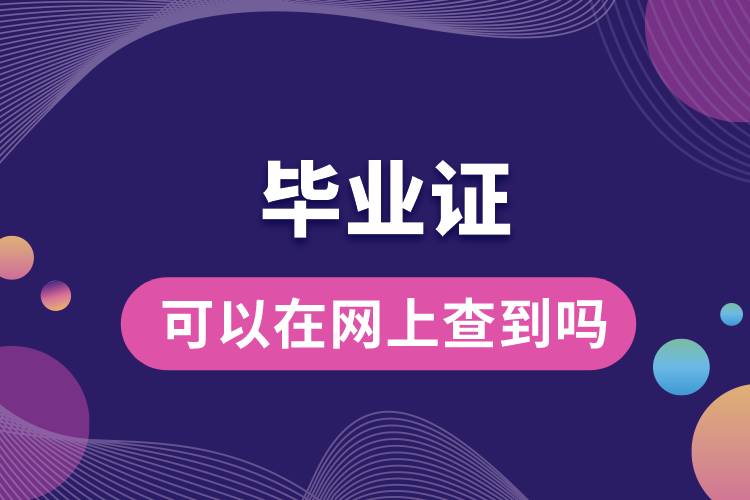 毕业证

可以在网上查到吗